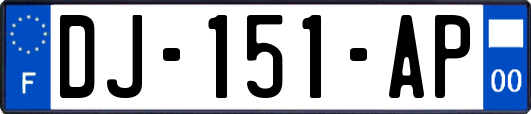 F
DJ-151-AP
00